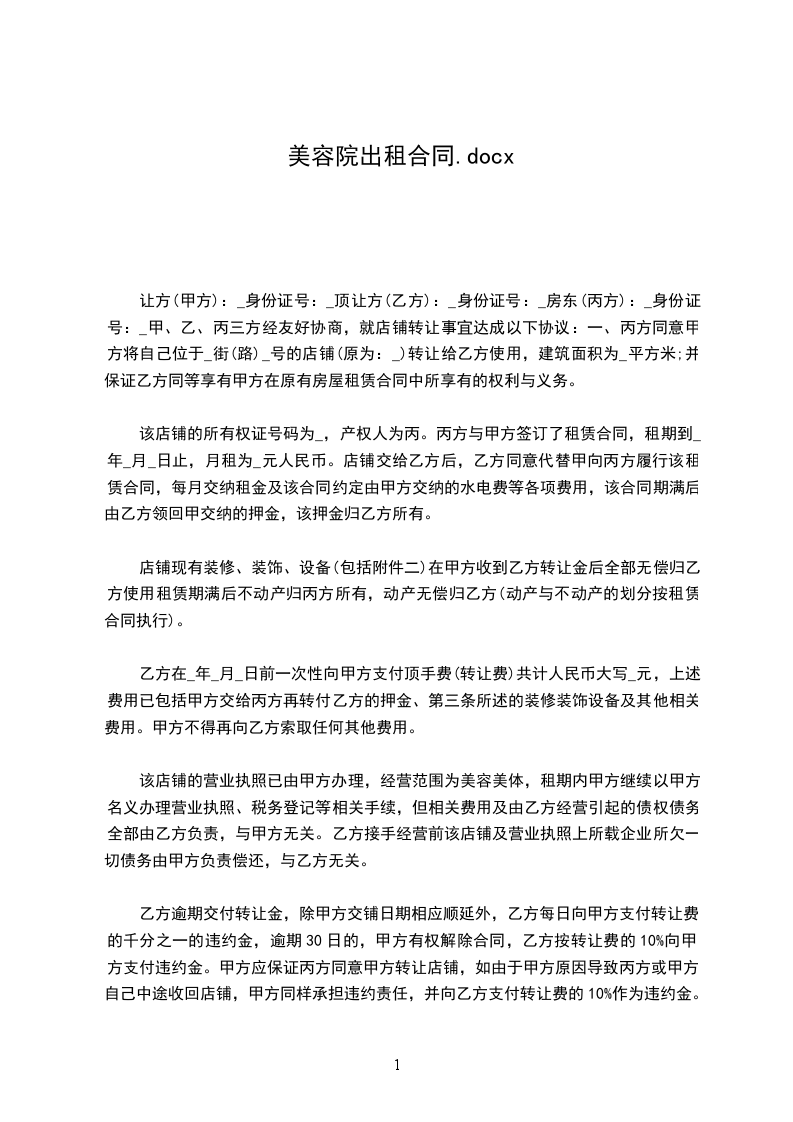 美容院出租合同.docx

让方(甲方)：_身份证号：_顶让方(乙方)：_身份证号：_房东(丙方)：_身份证号：_甲、乙、丙三方经友好协商，就店铺转让事宜达成以下协议：一、丙方同意甲方将自己位于_街(路)_号的店铺(原为：_)转让给乙方使用，建筑面积为_平方米;并保证乙方同等享有甲方在原有房屋租赁合同中所享有的权利与义务。

该店铺的所有权证号码为_，产权人为丙。丙方与甲方签订了租赁合同，租期到_年_月_日止，月租为_元人民币。店铺交给乙方后，乙方同意代替甲向丙方履行该租赁合同，每月交纳租金及该合同约定由甲方交纳的水电费等各项费用，该合同期满后由乙方领回甲交纳的押金，该押金归乙方所有。

店铺现有装修、装饰、设备(包括附件二)在甲方收到乙方转让金后全部无偿归乙方使用租赁期满后不动产归丙方所有，动产无偿归乙方(动产与不动产的划分按租赁合同执行)。

乙方在_年_月_日前一次性向甲方支付顶手费(转让费)共计人民币大写_元，上述费用已包括甲方交给丙方再转付乙方的押金、第三条所述的装修装饰设备及其他相关费用。甲方不得再向乙方索取任何其他费用。

该店铺的营业执照已由甲方办理，经营范围为美容美体，租期内甲方继续以甲方名义办理营业执照、税务登记等相关手续，但相关费用及由乙方经营引起的债权债务全部由乙方负责，与甲方无关。乙方接手经营前该店铺及营业执照上所载企业所欠一切债务由甲方负责偿还，与乙方无关。

乙方逾期交付转让金，除甲方交铺日期相应顺延外，乙方每日向甲方支付转让费的千分之一的违约金，逾期 30 日的，甲方有权解除合同，乙方按转让费的 10%向甲方支付违约金。甲方应保证丙方同意甲方转让店铺，如由于甲方原因导致丙方或甲方自己中途收回店铺，甲方同样承担违约责任，并向乙方支付转让费的 10%作为违约金。

1